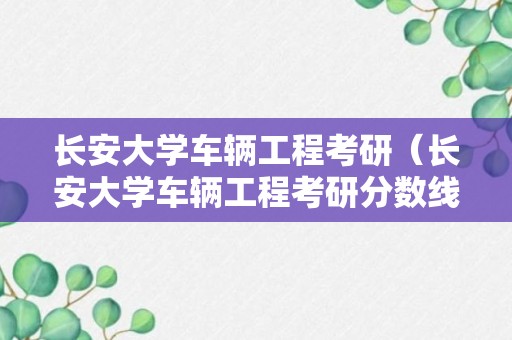 长安大学车辆工程考研（长安大学车辆工程考研分数线